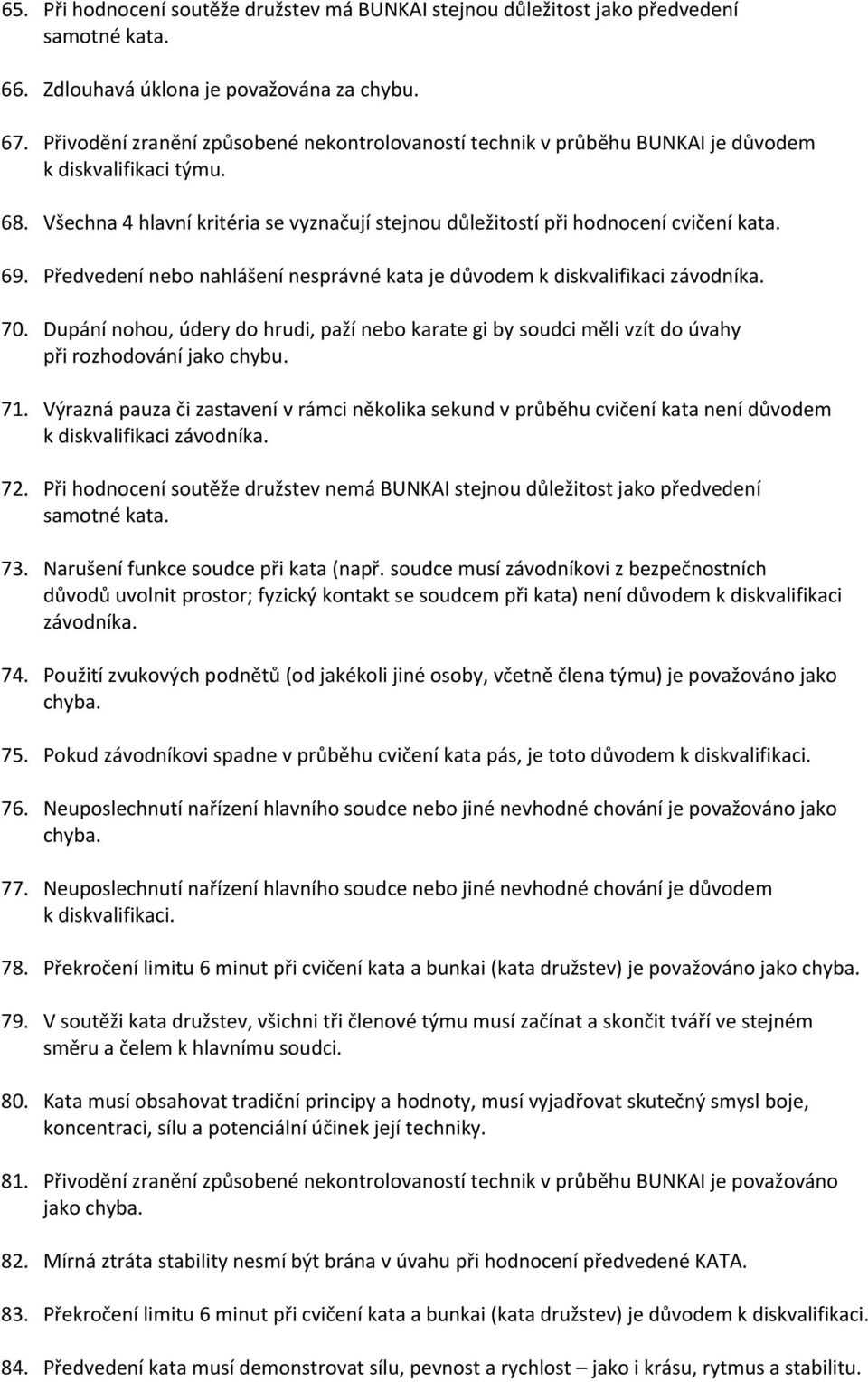 65. Při hodnocení soutěže družstev má BUNKAI stejnou důležitost jako předvedení samotné kata.

66. Zdlouhavá úklona je považována za chybu.

67. Přivodění zranění způsobené nekontrolovaností technik v průběhu BUNKAI je důvodem k diskvalifikaci týmu.

68. Všechna 4 hlavní kritéria se vyznačují stejnou důležitostí při hodnocení cvičení kata.

69. Předvedení nebo nahlášení nesprávné kata je důvodem k diskvalifikaci závodníka.

70. Dupání nohou, údery do hrudi, paží nebo karate gi by soudci měli vzít do úvahy při rozhodování jako chybu.

71. Výrazná pauza či zastavení v rámci několika sekund v průběhu cvičení kata není důvodem k diskvalifikaci závodníka.

72. Při hodnocení soutěže družstev nemá BUNKAI stejnou důležitost jako předvedení samotné kata.

73. Narušení funkce soudce při kata (např. soudce musí závodníkovi z bezpečnostních důvodů uvolnit prostor; fyzický kontakt se soudcem při kata) není důvodem k diskvalifikaci závodníka.

74. Použití zvukových podnětů (od jakékoli jiné osoby, včetně člena týmu) je považováno jako chyba.

75. Pokud závodníkovi spadne v průběhu cvičení kata pás, je toto důvodem k diskvalifikaci.

76. Neuposlechnutí nařízení hlavního soudce nebo jiné nevhodné chování je považováno jako chyba.

77. Neuposlechnutí nařízení hlavního soudce nebo jiné nevhodné chování je důvodem k diskvalifikaci.

78. Překročení limitu 6 minut při cvičení kata a bunkai (kata družstev) je považováno jako chyba.

79. V soutěži kata družstev, všichni tři členové týmu musí začínat a skončit tváří ve stejném směru a čelem k hlavnímu soudci.

80. Kata musí obsahovat tradiční principy a hodnoty, musí vyjadřovat skutečný smysl boje, koncentraci, sílu a potenciální účinek její techniky.

81. Přivodění zranění způsobené nekontrolovaností technik v průběhu BUNKAI je považováno jako chyba.

82. Mírná ztráta stability nesmí být brána v úvahu při hodnocení předvedené KATA.

83. Překročení limitu 6 minut při cvičení kata a bunkai (kata družstev) je důvodem k diskvalifikaci.

84. Předvedení kata musí demonstrovat sílu, pevnost a rychlost – jako i krásu, rytmus a stabilitu.